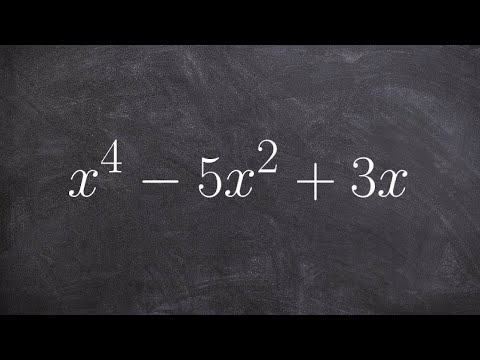 $x^4 - 5x^2 + 3x$